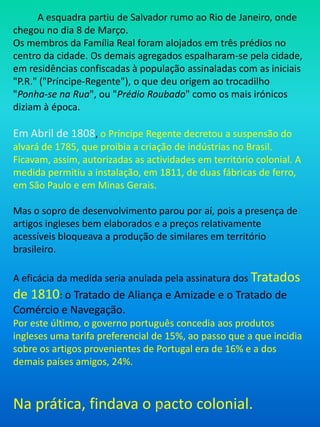 A esquadra partiu de Salvador rumo ao Rio de Janeiro, onde chegou no dia 8 de Março.
Os membros da Família Real foram alojados em três prédios no centro da cidade. Os demais agregados espalharam-se pela cidade, em residências confiscadas à população assinaladas com as iniciais "P.R." ("Príncipe-Regente"), o que deu origem ao trocadilho "Ponha-se na Rua", ou "Prédio Roubado" como os mais irónicos diziam à época.

Em Abril de 1808, o Príncipe Regente decretou a suspensão do alvará de 1785, que proibia a criação de indústrias no Brasil. Ficavam, assim, autorizadas as actividades em território colonial. A medida permitiu a instalação, em 1811, de duas fábricas de ferro, em São Paulo e em Minas Gerais.

Mas o sopro de desenvolvimento parou por aí, pois a presença de artigos ingleses bem elaborados e a preços relativamente acessíveis bloqueava a produção de similares em território brasileiro.

A eficácia da medida seria anulada pela assinatura dos Tratados de 1810: o Tratado de Aliança e Amizade e o Tratado de Comércio e Navegação.
Por este último, o governo português concedia aos produtos ingleses uma tarifa preferencial de 15%, ao passo que a que incidia sobre os artigos provenientes de Portugal era de 16% e a dos demais países amigos, 24%.

Na prática, findava o pacto colonial.